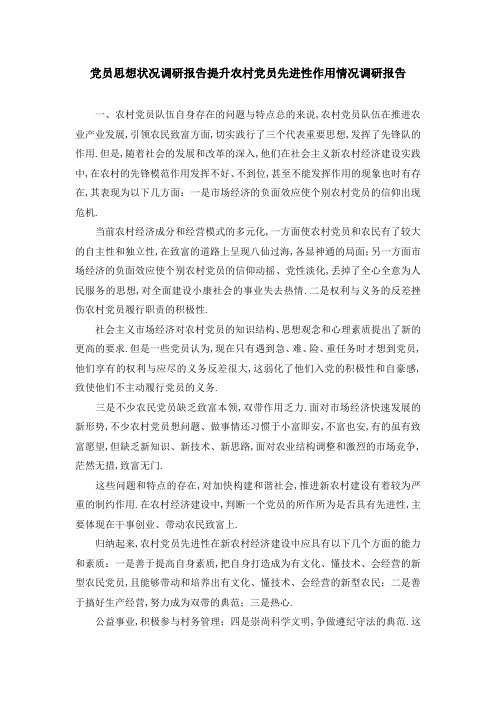 党员思想状况调研报告提升农村党员先进性作用情况调研报告

一、农村党员队伍自身存在的问题与特点总的来说,农村党员队伍在推进农业产业发展,引领农民致富方面,切实践行了三个代表重要思想,发挥了先锋队的作用.但是,随着社会的发展和改革的深入,他们在社会主义新农村经济建设实践中,在农村的先锋模范作用发挥不好、不到位,甚至不能发挥作用的现象也时有存在,其表现为以下几方面:一是市场经济的负面效应使个别农村党员的信仰出现危机.

当前农村经济成分和经营模式的多元化,一方面使农村党员和农民有了较大的自主性和独立性,在致富的道路上呈现八仙过海,各显神通的局面;另一方面市场经济的负面效应使个别农村党员的信仰动摇、党性淡化,丢掉了全心全意为人民服务的思想,对全面建设小康社会的事业失去热情.二是权利与义务的反差挫伤农村党员履行职责的积极性.

社会主义市场经济对农村党员的知识结构、思想观念和心理素质提出了新的更高的要求.但是一些党员认为,现在只有遇到急、难、险、重任务时才想到党员,他们享有的权利与应尽的义务反差很大,这弱化了他们入党的积极性和自豪感,致使他们不主动履行党员的义务.

三是不少农民党员缺乏致富本领,双带作用乏力.面对市场经济快速发展的新形势,不少农村党员想问题、做事情还习惯于小富即安,不富也安,有的虽有致富愿望,但缺乏新知识、新技术、新思路,面对农业结构调整和激烈的市场竞争,茫然无措,致富无门.

这些问题和特点的存在,对加快构建和谐社会,推进新农村建设有着较为严重的制约作用.在农村经济建设中,判断一个党员的所作所为是否具有先进性,主要体现在干事创业、带动农民致富上.

归纳起来,农村党员先进性在新农村经济建设中应具有以下几个方面的能力和素质:一是善于提高自身素质,把自身打造成为有文化、懂技术、会经营的新型农民党员,且能够带动和培养出有文化、懂技术、会经营的新型农民;二是善于搞好生产经营,努力成为双带的典范;三是热心.

公益事业,积极参与村务管理;四是崇尚科学文明,争做遵纪守法的典范.这